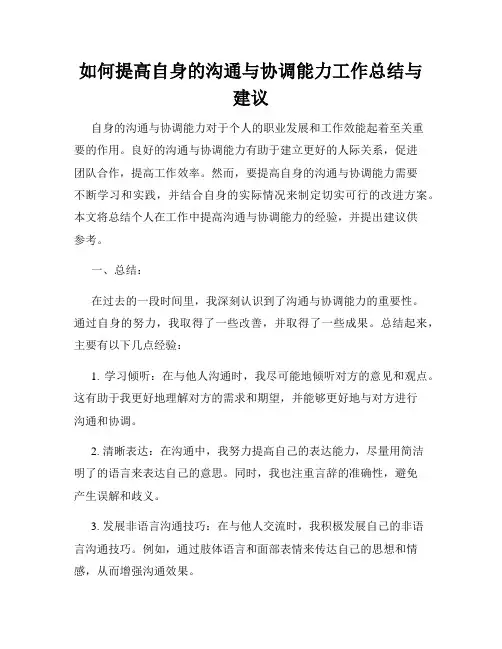 如何提高自身的沟通与协调能力工作总结与建议

自身的沟通与协调能力对于个人的职业发展和工作效能起着至关重要的作用。良好的沟通与协调能力有助于建立更好的人际关系，促进团队合作，提高工作效率。然而，要提高自身的沟通与协调能力需要不断学习和实践，并结合自身的实际情况来制定切实可行的改进方案。本文将总结个人在工作中提高沟通与协调能力的经验，并提出建议供参考。

一、总结：

在过去的一段时间里，我深刻认识到了沟通与协调能力的重要性。通过自身的努力，我取得了一些改善，并取得了一些成果。总结起来，主要有以下几点经验：

1. 学习倾听：在与他人沟通时，我尽可能地倾听对方的意见和观点。这有助于我更好地理解对方的需求和期望，并能够更好地与对方进行沟通和协调。

2. 清晰表达：在沟通中，我努力提高自己的表达能力，尽量用简洁明了的语言来表达自己的意思。同时，我也注重言辞的准确性，避免产生误解和歧义。

3. 发展非语言沟通技巧：在与他人交流时，我积极发展自己的非语言沟通技巧。例如，通过肢体语言和面部表情来传达自己的思想和情感，从而增强沟通效果。